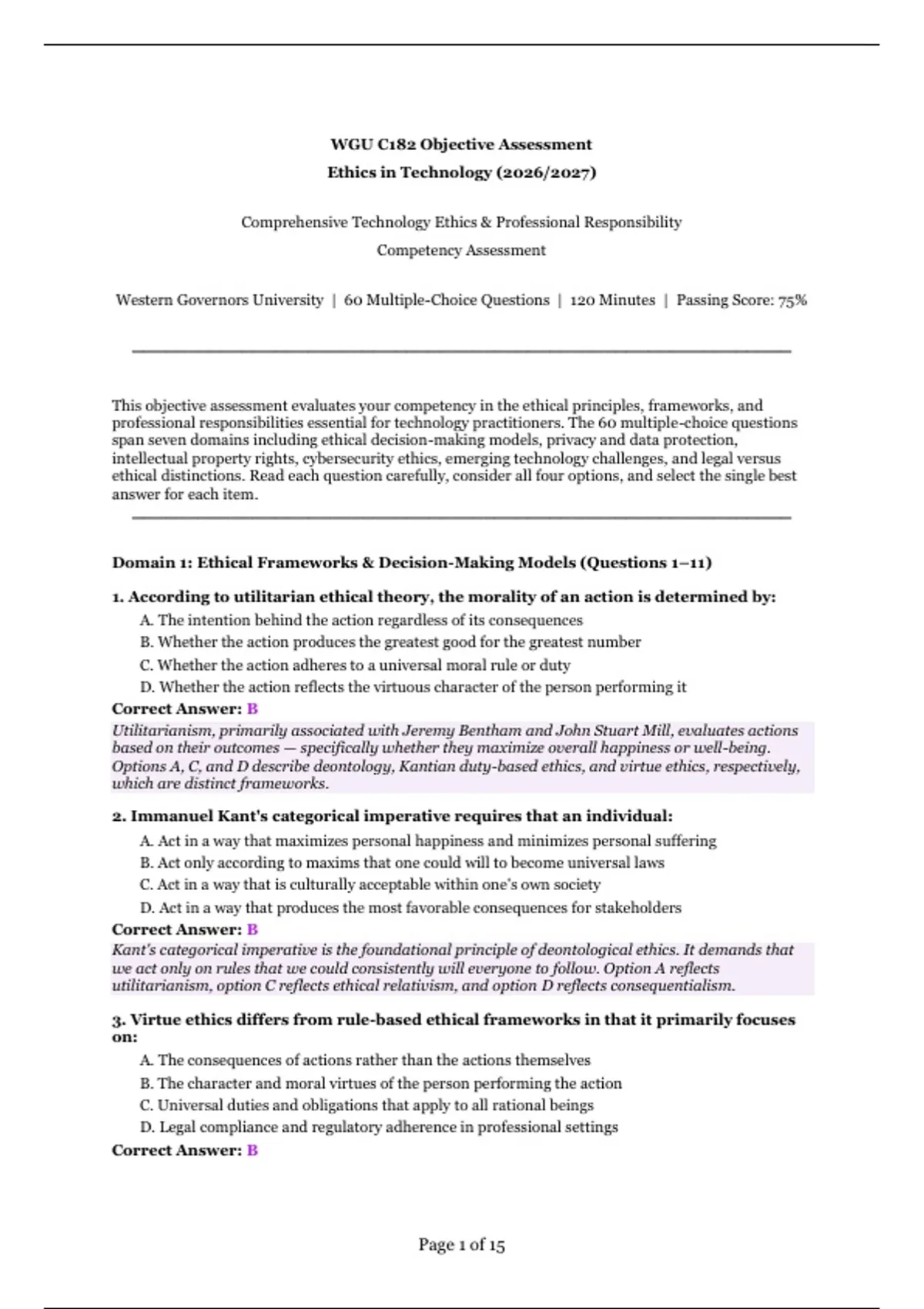 WGU C182 Objective Assessment
Ethics in Technology (2026/2027)

Comprehensive Technology Ethics & Professional Responsibility
Competency Assessment

Western Governors University | 60 Multiple-Choice Questions | 120 Minutes | Passing Score: 75%

This objective assessment evaluates your competency in the ethical principles, frameworks, and professional responsibilities essential for technology practitioners. The 60 multiple-choice questions span seven domains including ethical decision-making models, privacy and data protection, intellectual property rights, cybersecurity ethics, emerging technology challenges, and legal versus ethical distinctions. Read each question carefully, consider all four options, and select the single best answer for each item.

Domain 1: Ethical Frameworks & Decision-Making Models (Questions 1–11)

1. According to utilitarian ethical theory, the morality of an action is determined by:
A. The intention behind the action regardless of its consequences
B. Whether the action produces the greatest good for the greatest number
C. Whether the action adheres to a universal moral rule or duty
D. Whether the action reflects the virtuous character of the person performing it
Correct Answer: B
Utilitarianism, primarily associated with Jeremy Bentham and John Stuart Mill, evaluates actions based on their outcomes — specifically whether they maximize overall happiness or well-being. Options A, C, and D describe deontology, Kantian duty-based ethics, and virtue ethics, respectively, which are distinct frameworks.

2. Immanuel Kant's categorical imperative requires that an individual:
A. Act in a way that maximizes personal happiness and minimizes personal suffering
B. Act only according to maxims that one could will to become universal laws
C. Act in a way that is culturally acceptable within one's own society
D. Act in a way that produces the most favorable consequences for stakeholders
Correct Answer: B
Kant's categorical imperative is the foundational principle of deontological ethics. It demands that we act only on rules that we could consistently will everyone to follow. Option A reflects utilitarianism, option C reflects ethical relativism, and option D reflects consequentialism.

3. Virtue ethics differs from rule-based ethical frameworks in that it primarily focuses on:
A. The consequences of actions rather than the actions themselves
B. The character and moral virtues of the person performing the action
C. Universal duties and obligations that apply to all rational beings
D. Legal compliance and regulatory adherence in professional settings
Correct Answer: B

Page 1 of 15